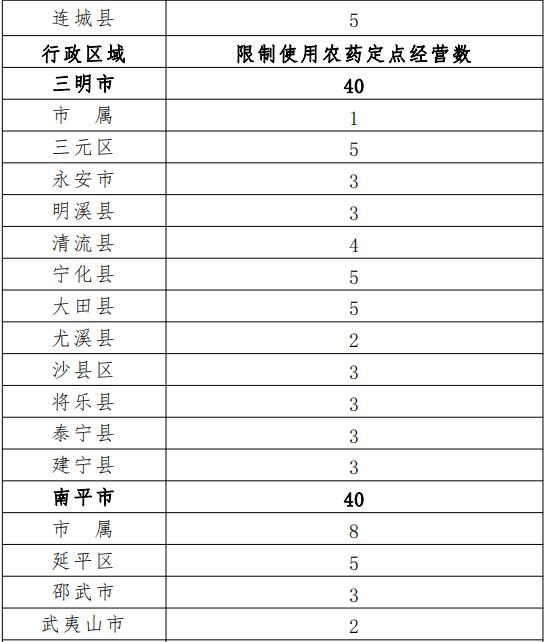 | 连城县 | 5 |
|---|---|
| 行政区域 | 限制使用农药定点经营数 |
| 三明市 | 40 |
| 市　属 | 1 |
| 三元区 | 5 |
| 永安市 | 3 |
| 明溪县 | 3 |
| 清流县 | 4 |
| 宁化县 | 5 |
| 大田县 | 5 |
| 尤溪县 | 2 |
| 沙县区 | 3 |
| 将乐县 | 3 |
| 泰宁县 | 3 |
| 建宁县 | 3 |
| 南平市 | 40 |
| 市　属 | 8 |
| 延平区 | 5 |
| 邵武市 | 3 |
| 武夷山市 | 2 |